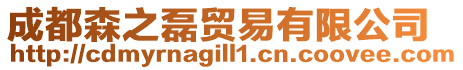 成都森之磊贸易有限公司
http://cdmyrnagill1.cn.coovee.com